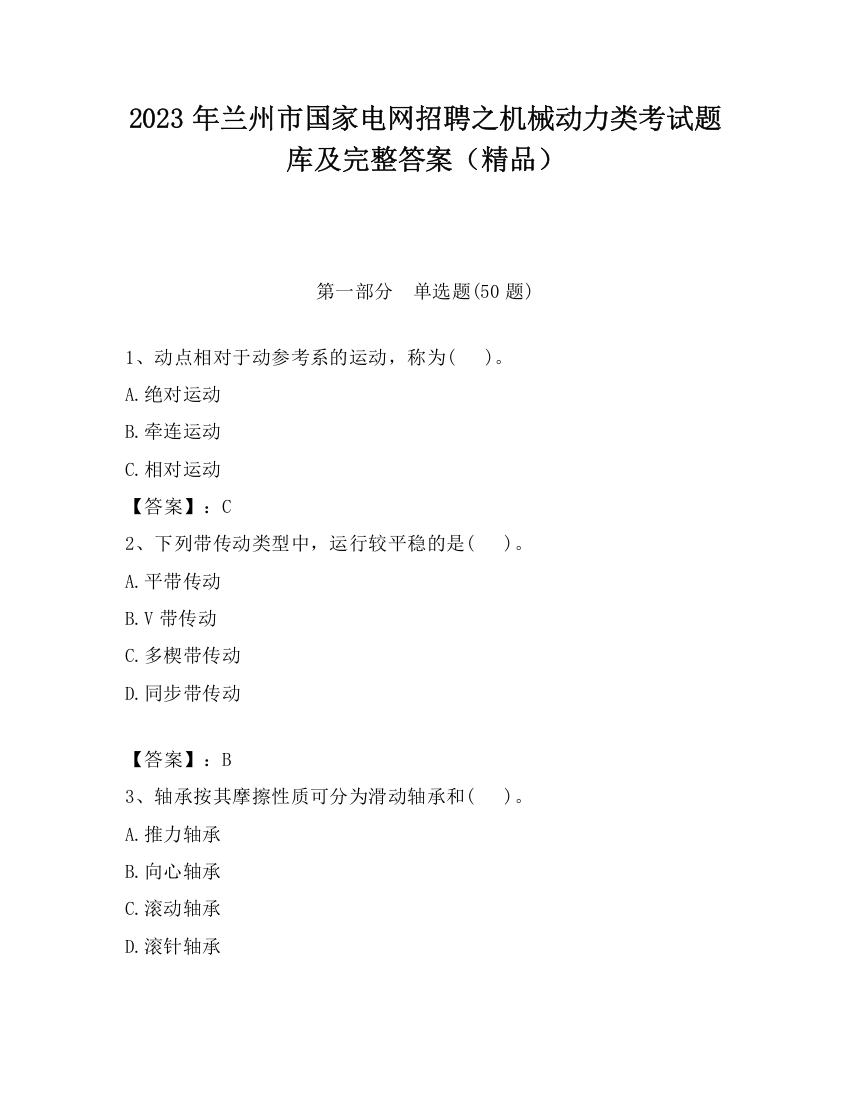 2023 年兰州市国家电网招聘之机械动力类考试题库及完整答案（精品）

第一部分　单选题(50 题)

1、动点相对于动参考系的运动，称为(　　)。

A.绝对运动

B.牵连运动

C.相对运动

【答案】：C

2、下列带传动类型中，运行较平稳的是(　　)。

A.平带传动

B.V 带传动

C.多楔带传动

D.同步带传动

【答案】：B

3、轴承按其摩擦性质可分为滑动轴承和(　　)。

A.推力轴承

B.向心轴承

C.滚动轴承

D.滚针轴承